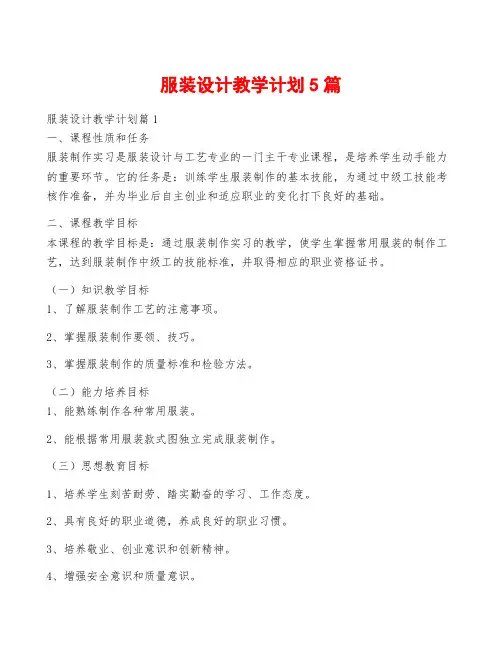 服装设计教学计划5篇

服装设计教学计划篇1
一、课程性质和任务
服装制作实习是服装设计与工艺专业的一门主干专业课程，是培养学生动手能力的重要环节。它的任务是：训练学生服装制作的基本技能，为通过中级工技能考核作准备，并为毕业后自主创业和适应职业的变化打下良好的基础。

二、课程教学目标
本课程的教学目标是：通过服装制作实习的教学，使学生掌握常用服装的制作工艺，达到服装制作中级工的技能标准，并取得相应的职业资格证书。

（一）知识教学目标
1、了解服装制作工艺的注意事项。

2、掌握服装制作要领、技巧。

3、掌握服装制作的质量标准和检验方法。

（二）能力培养目标
1、能熟练制作各种常用服装。

2、能根据常用服装款式图独立完成服装制作。

（三）思想教育目标

1、培养学生刻苦耐劳、踏实勤奋的学习、工作态度。

2、具有良好的职业道德，养成良好的职业习惯。

3、培养敬业、创业意识和创新精神。

4、增强安全意识和质量意识。